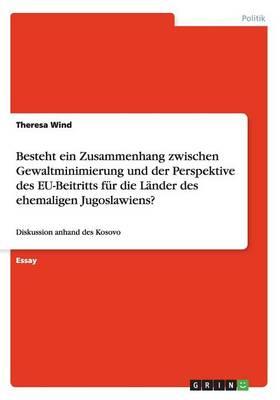 Politik

Theresa Wind

Besteht ein Zusammenhang zwischen Gewaltminimierung und der Perspektive des EU-Beitritts für die Länder des ehemaligen Jugoslawiens?

Diskussion anhand des Kosovo

Essay

GRIN